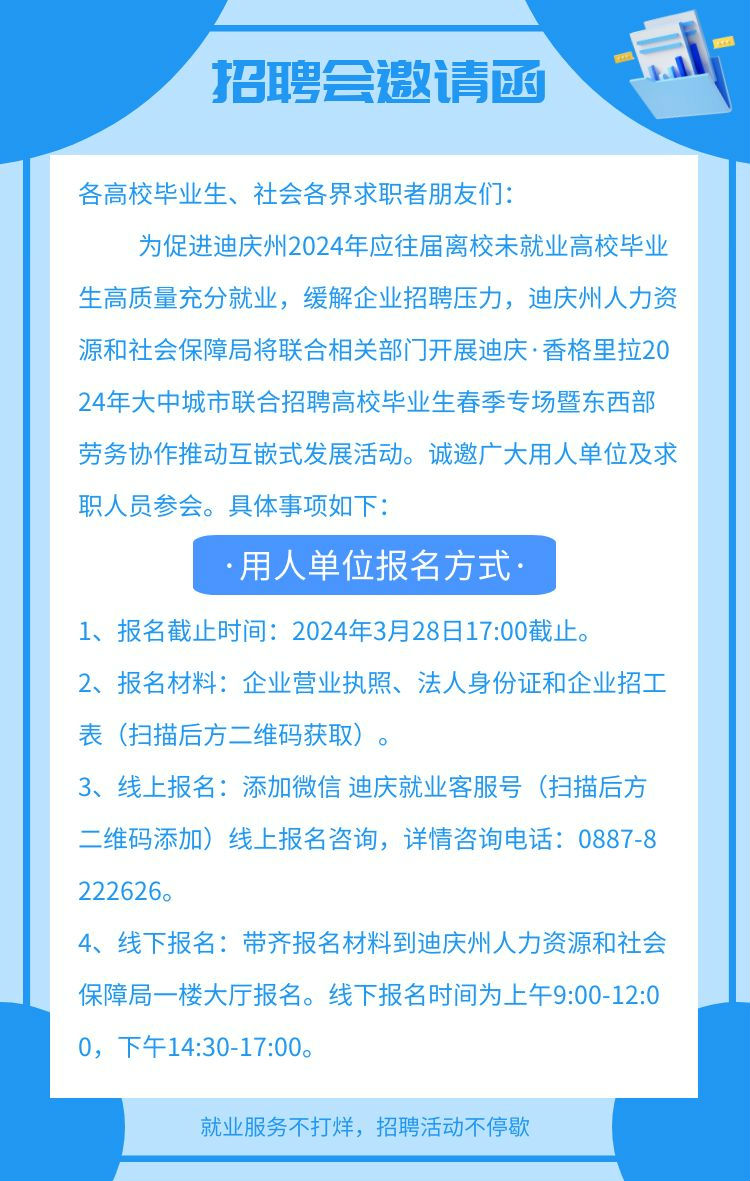 招聘会邀请函

各高校毕业生、社会各界求职者朋友们：

为促进迪庆州2024年应往届离校未就业高校毕业生高质量充分就业，缓解企业招聘压力，迪庆州人力资源和社会保障局将联合相关部门开展迪庆·香格里拉2024年大中城市联合招聘高校毕业生春季专场暨东西部劳务协作推动互嵌式发展活动。诚邀广大用人单位及求职人员参会。具体事项如下：

·用人单位报名方式·

1、报名截止时间：2024年3月28日17:00截止。

2、报名材料：企业营业执照、法人身份证和企业招工表（扫描后方二维码获取）。

3、线上报名：添加微信 迪庆就业客服号（扫描后方二维码添加）线上报名咨询，详情咨询电话：0887-8222626。

4、线下报名：带齐报名材料到迪庆州人力资源和社会保障局一楼大厅报名。线下报名时间为上午9:00-12:00，下午14:30-17:00。

就业服务不打烊，招聘活动不停歇